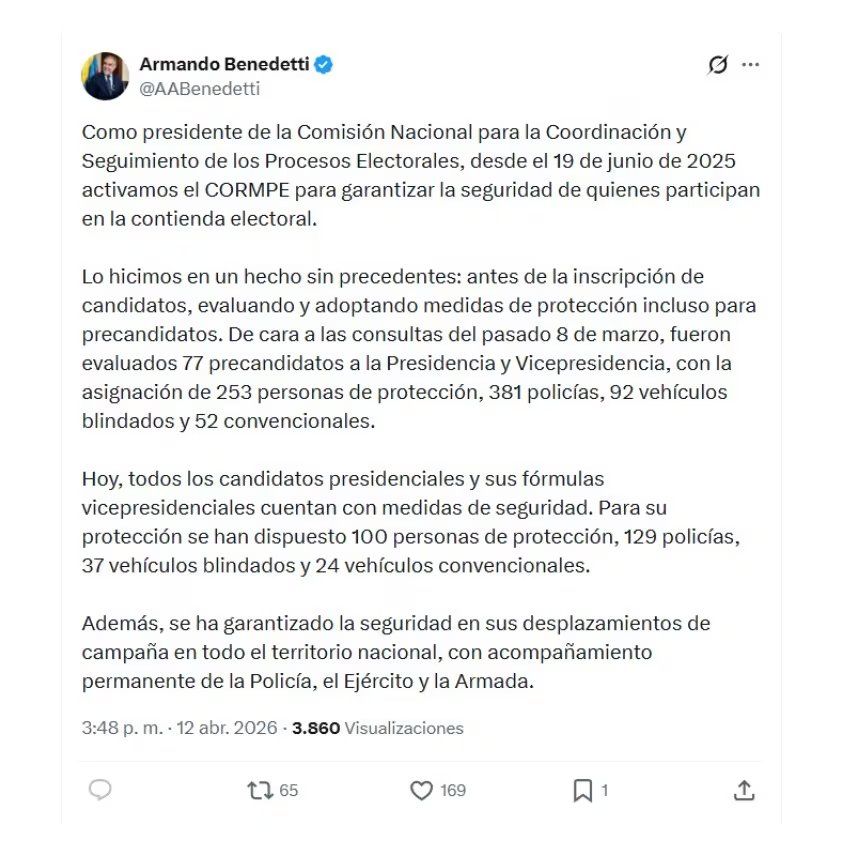 Armando Benedetti
@AABenedetti

Como presidente de la Comisión Nacional para la Coordinación y Seguimiento de los Procesos Electorales, desde el 19 de junio de 2025 activamos el CORMPE para garantizar la seguridad de quienes participan en la contienda electoral.

Lo hicimos en un hecho sin precedentes: antes de la inscripción de candidatos, evaluando y adoptando medidas de protección incluso para precandidatos. De cara a las consultas del pasado 8 de marzo, fueron evaluados 77 precandidatos a la Presidencia y Vicepresidencia, con la asignación de 253 personas de protección, 381 policías, 92 vehículos blindados y 52 convencionales.

Hoy, todos los candidatos presidenciales y sus fórmulas vicepresidenciales cuentan con medidas de seguridad. Para su protección se han dispuesto 100 personas de protección, 129 policías, 37 vehículos blindados y 24 vehículos convencionales.

Además, se ha garantizado la seguridad en sus desplazamientos de campaña en todo el territorio nacional, con acompañamiento permanente de la Policía, el Ejército y la Armada.

3:48 p. m. · 12 abr. 2026 · 3.860 Visualizaciones

65 169 1